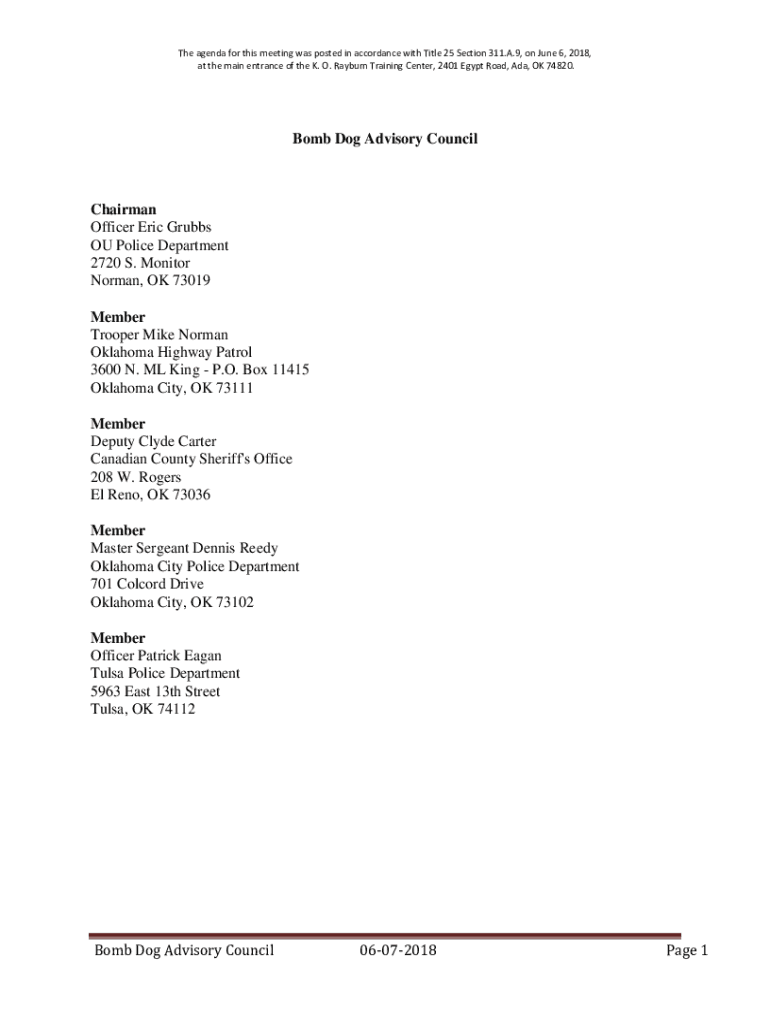 The agenda for this meeting was posted in accordance with Title 25 Section 311.A.9, on June 6, 2018, at the main entrance of the K. O. Rayburn Training Center, 2401 Egypt Road, Ada, OK 74820.

Bomb Dog Advisory Council

Chairman
Officer Eric Grubbs
OU Police Department
2720 S. Monitor
Norman, OK 73019

Member
Trooper Mike Norman
Oklahoma Highway Patrol
3600 N. ML King - P.O. Box 11415
Oklahoma City, OK 73111

Member
Deputy Clyde Carter
Canadian County Sheriff's Office
208 W. Rogers
El Reno, OK 73036

Member
Master Sergeant Dennis Reedy
Oklahoma City Police Department
701 Colcord Drive
Oklahoma City, OK 73102

Member
Officer Patrick Eagan
Tulsa Police Department
5963 East 13th Street
Tulsa, OK 74112

Bomb Dog Advisory Council 06-07-2018 Page 1